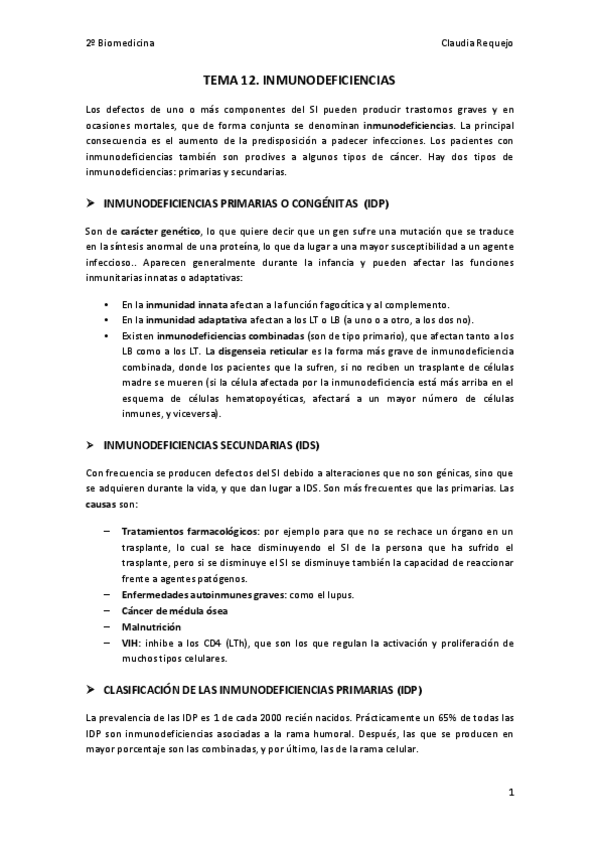 2º Biomedicina

Claudia Requejo

TEMA 12. INMUNODEFICIENCIAS

Los defectos de uno o más componentes del SI pueden producir trastornos graves y en ocasiones mortales, que de forma conjunta se denominan inmunodeficiencias. La principal consecuencia es el aumento de la predisposición a padecer infecciones. Los pacientes con inmunodeficiencias también son proclives a algunos tipos de cáncer. Hay dos tipos de inmunodeficiencias: primarias y secundarias.

➤ INMUNODEFICIENCIAS PRIMARIAS O CONGÉNITAS (IDP)

Son de carácter genético, lo que quiere decir que un gen sufre una mutación que se traduce en la síntesis anormal de una proteína, lo que da lugar a una mayor susceptibilidad a un agente infeccioso.. Aparecen generalmente durante la infancia y pueden afectar las funciones inmunitarias innatas o adaptativas:

• En la inmunidad innata afectan a la función fagocítica y al complemento.
• En la inmunidad adaptativa afectan a los LT o LB (a uno o a otro, a los dos no).
• Existen inmunodeficiencias combinadas (son de tipo primario), que afectan tanto a los LB como a los LT. La disgenseia reticular es la forma más grave de inmunodeficiencia combinada, donde los pacientes que la sufren, si no reciben un trasplante de células madre se mueren (si la célula afectada por la inmunodeficiencia está más arriba en el esquema de células hematopoyéticas, afectará a un mayor número de células inmunes, y viceversa).

➤ INMUNODEFICIENCIAS SECUNDARIAS (IDS)

Con frecuencia se producen defectos del SI debido a alteraciones que no son génicas, sino que se adquieren durante la vida, y que dan lugar a IDS. Son más frecuentes que las primarias. Las causas son:

– Tratamientos farmacológicos: por ejemplo para que no se rechace un órgano en un trasplante, lo cual se hace disminuyendo el SI de la persona que ha sufrido el trasplante, pero si se disminuye el SI se disminuye también la capacidad de reaccionar frente a agentes patógenos.
– Enfermedades autoinmunes graves: como el lupus.
– Cáncer de médula ósea
– Malnutrición
– VIH: inhibe a los CD4 (LTh), que son los que regulan la activación y proliferación de muchos tipos celulares.

➤ CLASIFICACIÓN DE LAS INMUNODEFICIENCIAS PRIMARIAS (IDP)

La prevalencia de las IDP es 1 de cada 2000 recién nacidos. Prácticamente un 65% de todas las IDP son inmunodeficiencias asociadas a la rama humoral. Después, las que se producen en mayor porcentaje son las combinadas, y por último, las de la rama celular.

1